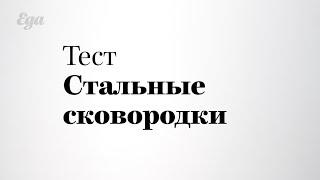 Еда

Тест
Стальные сковородки